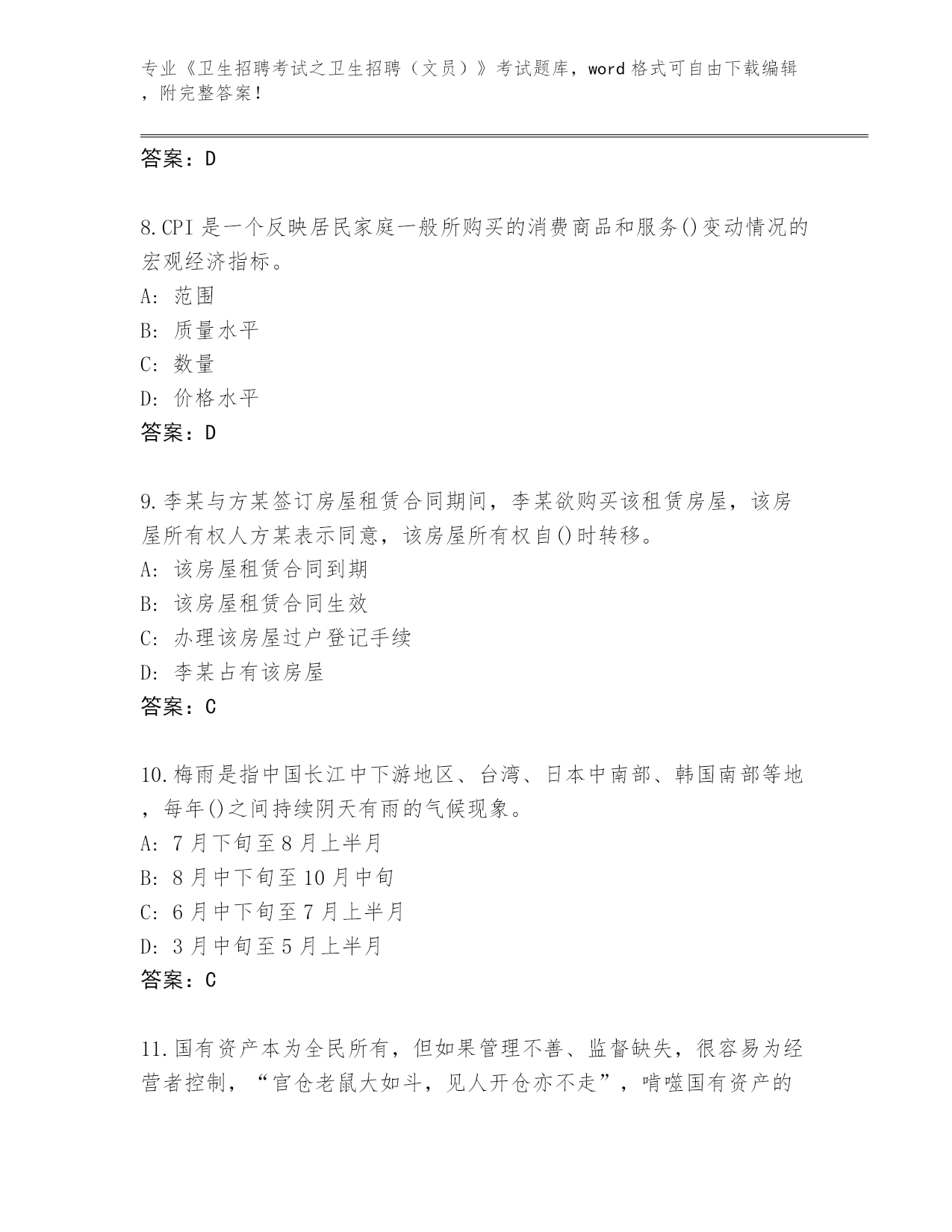 专业《卫生招聘考试之卫生招聘（文员）》考试题库，word 格式可自由下载编辑，附完整答案！

答案：D

8.CPI 是一个反映居民家庭一般所购买的消费商品和服务()变动情况的宏观经济指标。
A: 范围
B: 质量水平
C: 数量
D: 价格水平
答案：D

9.李某与方某签订房屋租赁合同期间，李某欲购买该租赁房屋，该房屋所有权人方某表示同意，该房屋所有权自()时转移。
A: 该房屋租赁合同到期
B: 该房屋租赁合同生效
C: 办理该房屋过户登记手续
D: 李某占有该房屋
答案：C

10.梅雨是指中国长江中下游地区、台湾、日本中南部、韩国南部等地，每年()之间持续阴天有雨的气候现象。
A: 7 月下旬至 8 月上半月
B: 8 月中下旬至 10 月中旬
C: 6 月中下旬至 7 月上半月
D: 3 月中旬至 5 月上半月
答案：C

11.国有资产本为全民所有，但如果管理不善、监督缺失，很容易为经营者控制，“官仓老鼠大如斗，见人开仓亦不走”，啃噬国有资产的